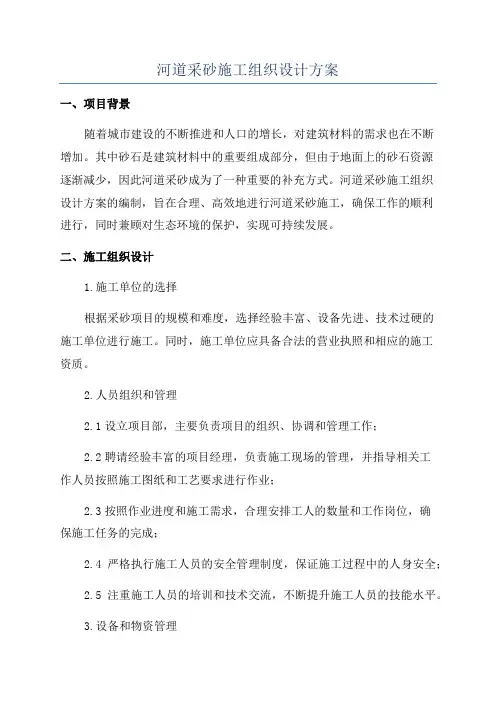 河道采砂施工组织设计方案

一、项目背景

随着城市建设的不断推进和人口的增长，对建筑材料的需求也在不断增加。其中砂石是建筑材料中的重要组成部分，但由于地面上的砂石资源逐渐减少，因此河道采砂成为了一种重要的补充方式。河道采砂施工组织设计方案的编制，旨在合理、高效地进行河道采砂施工，确保工作的顺利进行，同时兼顾对生态环境的保护，实现可持续发展。

二、施工组织设计

1.施工单位的选择

根据采砂项目的规模和难度，选择经验丰富、设备先进、技术过硬的施工单位进行施工。同时，施工单位应具备合法的营业执照和相应的施工资质。

2.人员组织和管理

2.1 设立项目部，主要负责项目的组织、协调和管理工作；

2.2 聘请经验丰富的项目经理，负责施工现场的管理，并指导相关工作人员按照施工图纸和工艺要求进行作业；

2.3 按照作业进度和施工需求，合理安排工人的数量和工作岗位，确保施工任务的完成；

2.4 严格执行施工人员的安全管理制度，保证施工过程中的人身安全；

2.5 注重施工人员的培训和技术交流，不断提升施工人员的技能水平。

3.设备和物资管理